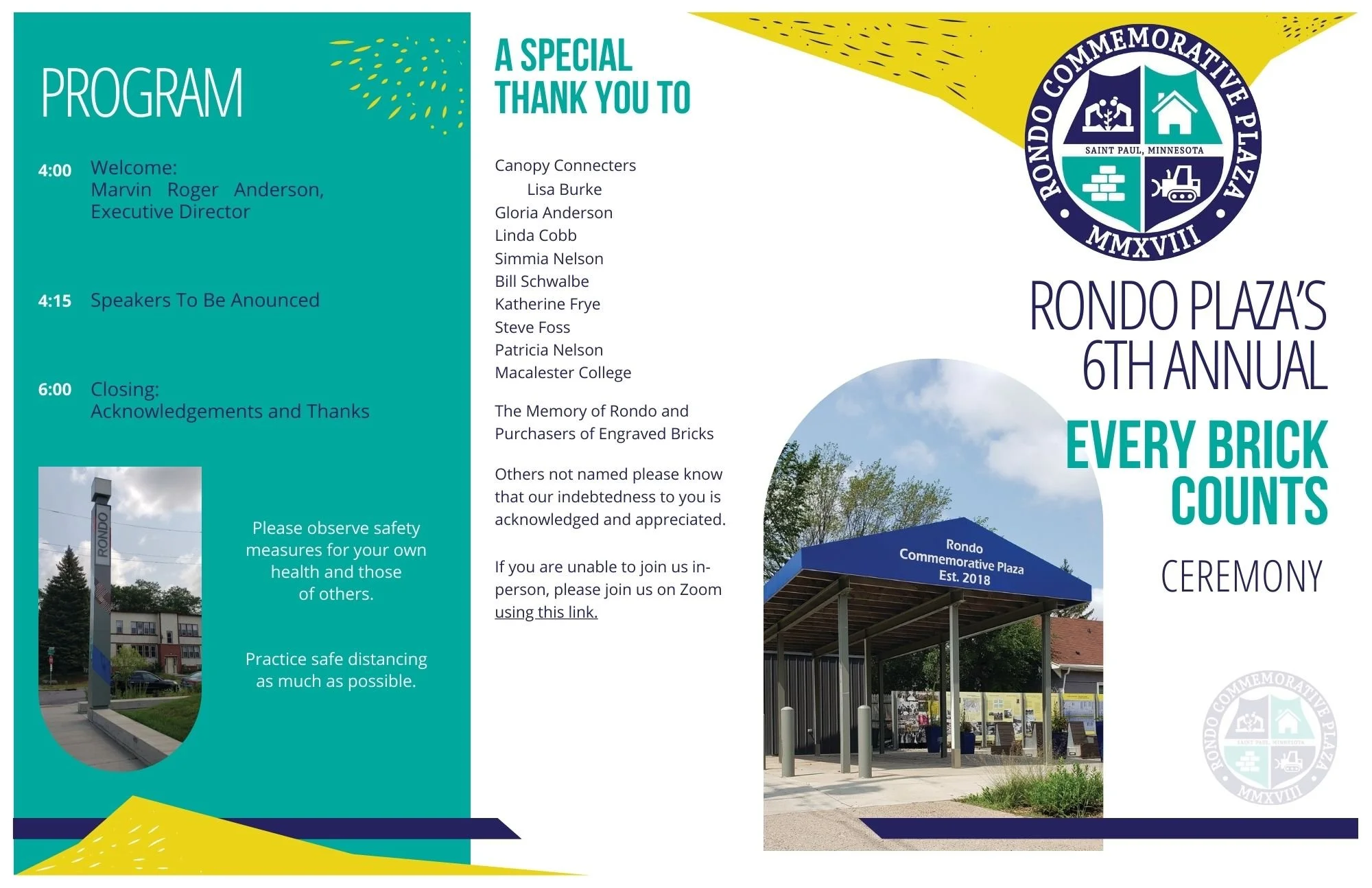 PROGRAM

4:00 Welcome:
Marvin Roger Anderson, Executive Director

4:15 Speakers To Be Anounced

6:00 Closing:
Acknowledgements and Thanks

RONDO

Please observe safety measures for your own health and those of others.

Practice safe distancing as much as possible.

A SPECIAL THANK YOU TO

Canopy Connecters
Lisa Burke
Gloria Anderson
Linda Cobb
Simmia Nelson
Bill Schwalbe
Katherine Frye
Steve Foss
Patricia Nelson
Macalester College

The Memory of Rondo and Purchasers of Engraved Bricks

Others not named please know that our indebtedness to you is acknowledged and appreciated.

If you are unable to join us in-person, please join us on Zoom using this link.

RONDO COMMEMORATIVE PLAZA
SAINT PAUL, MINNESOTA
MMXVIII

RONDO PLAZA'S 6TH ANNUAL

EVERY BRICK COUNTS

CEREMONY

Rondo Commemorative Plaza Est. 2018

RONDO COMMEMORATIVE PLAZA
SAINT PAUL, MINNESOTA
MMXVIII